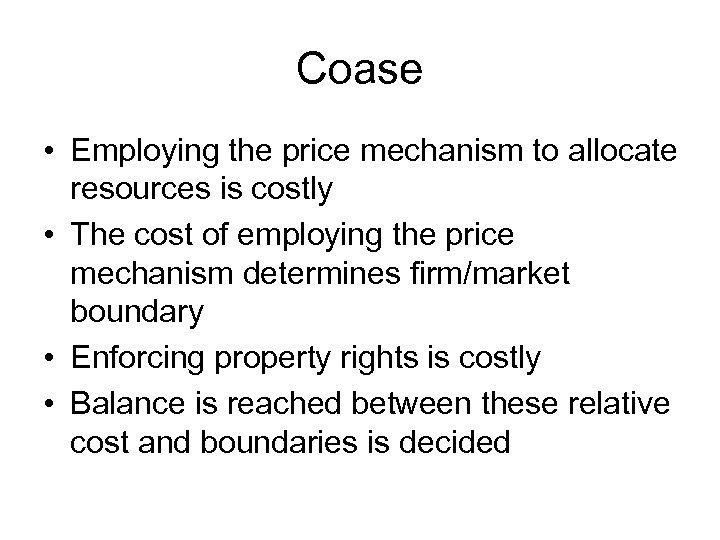 Coase

• Employing the price mechanism to allocate resources is costly
• The cost of employing the price mechanism determines firm/market boundary
• Enforcing property rights is costly
• Balance is reached between these relative cost and boundaries is decided